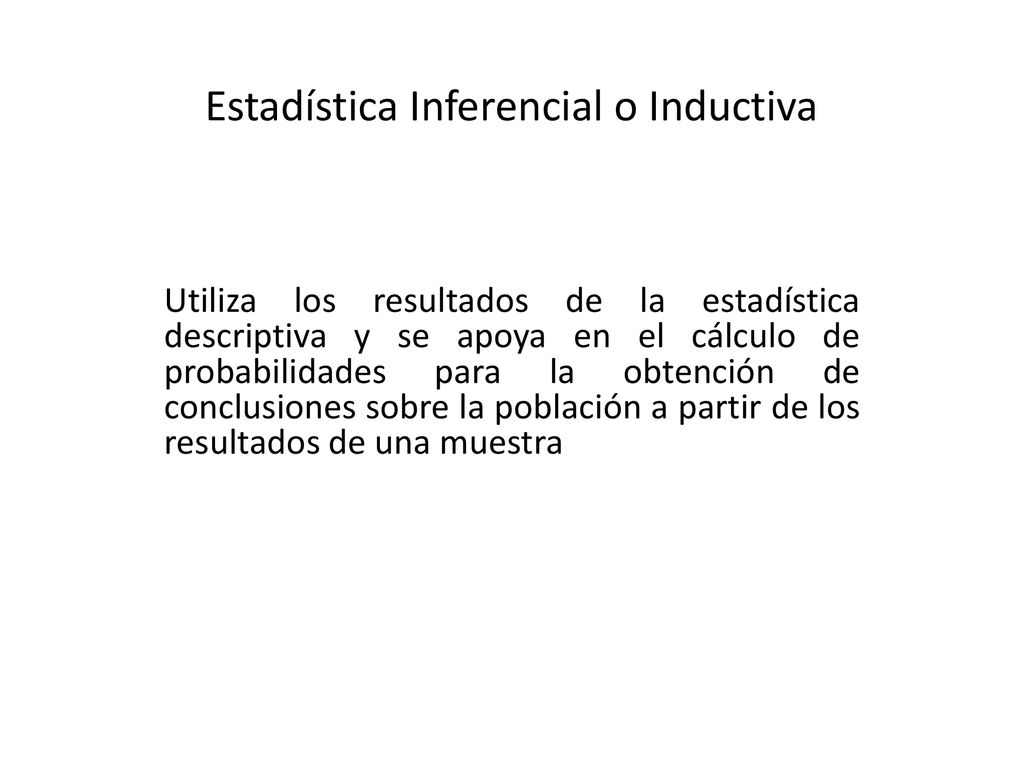 Estadística Inferencial o Inductiva

Utiliza los resultados de la estadística descriptiva y se apoya en el cálculo de probabilidades para la obtención de conclusiones sobre la población a partir de los resultados de una muestra